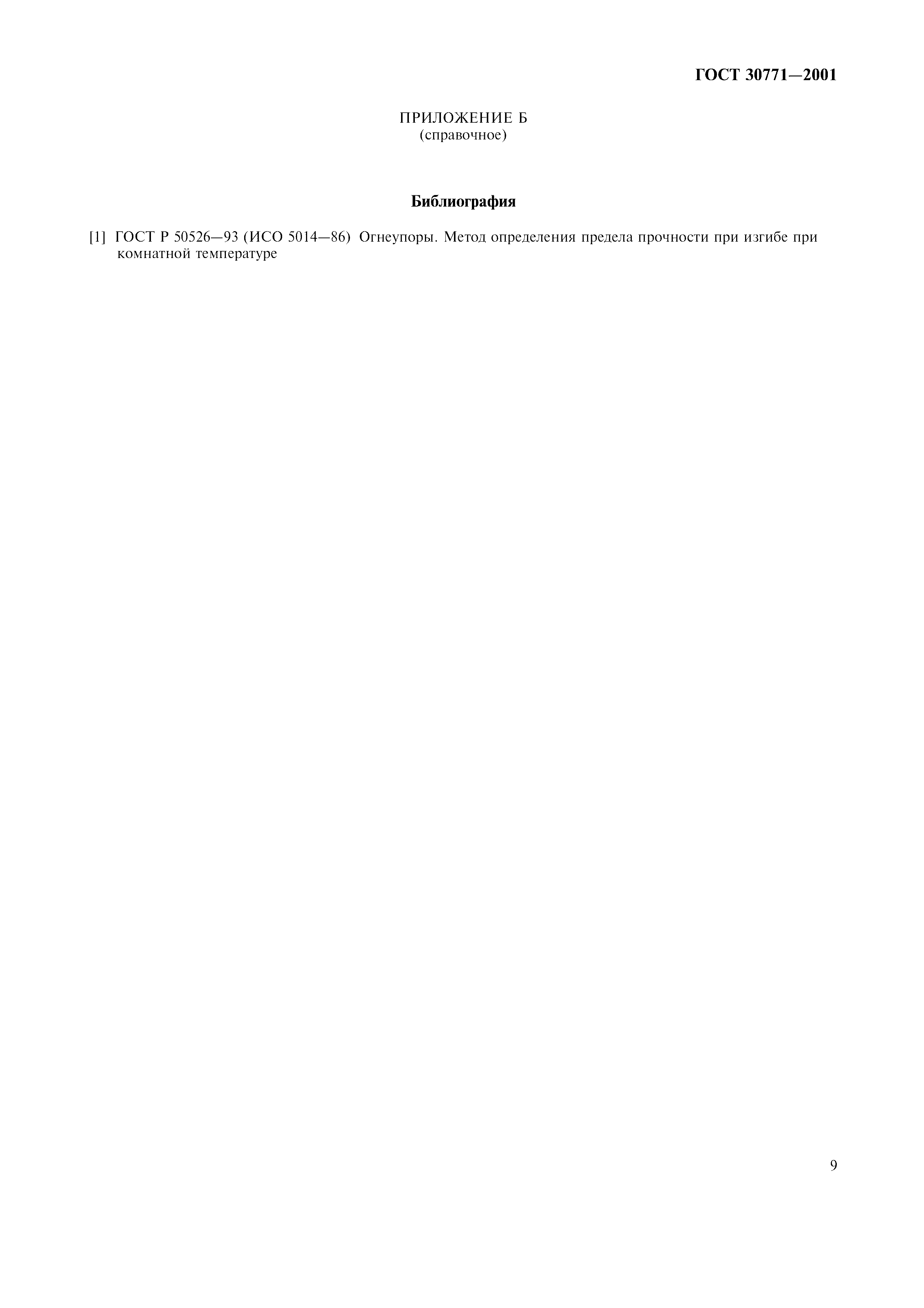 ГОСТ 30771—2001

ПРИЛОЖЕНИЕ Б
(справочное)

Библиография

[1] ГОСТ Р 50526—93 (ИСО 5014—86) Огнеупоры. Метод определения предела прочности при изгибе при комнатной температуре

9